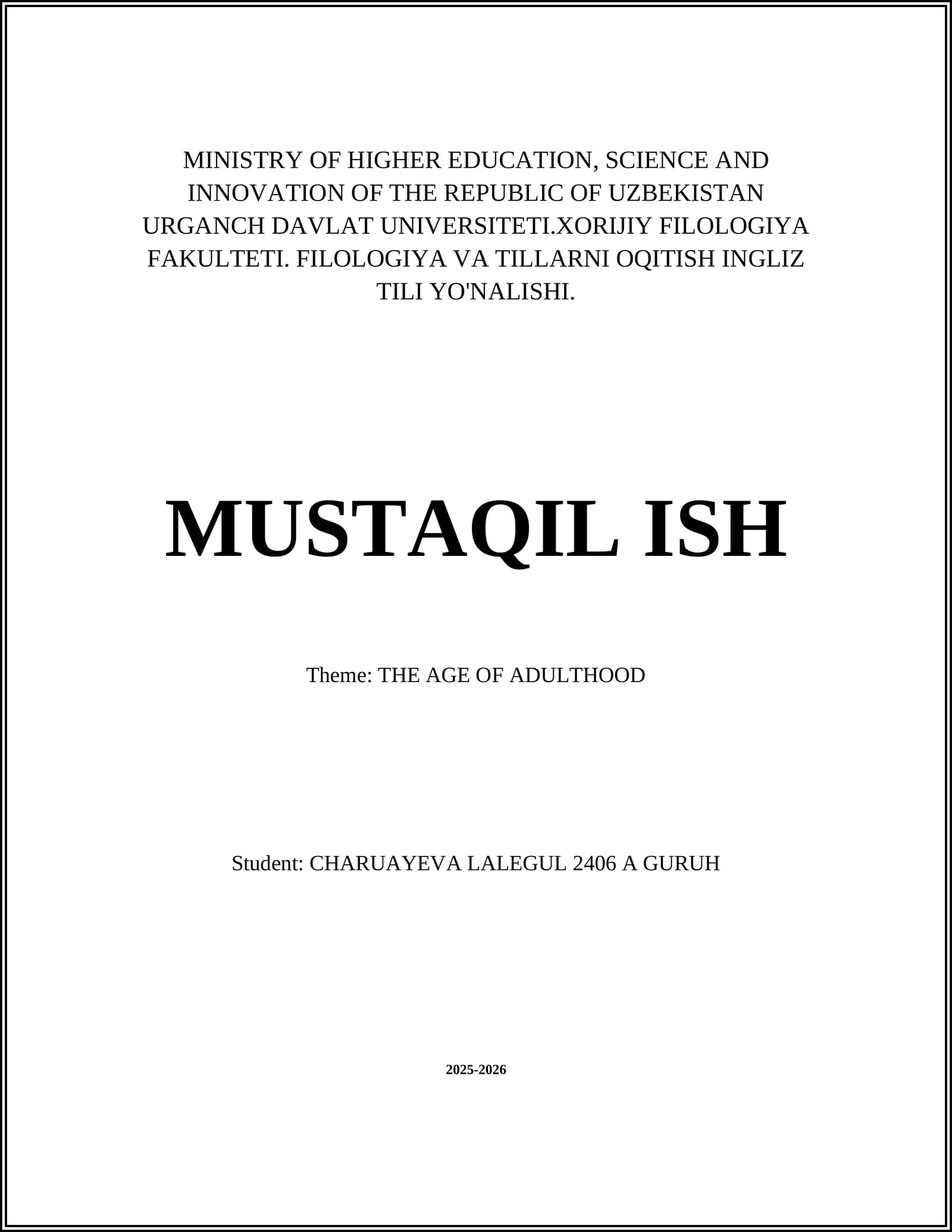 MINISTRY OF HIGHER EDUCATION, SCIENCE AND INNOVATION OF THE REPUBLIC OF UZBEKISTAN URGANCH DAVLAT UNIVERSITETI.XORIJIY FILOLOGIYA FAKULTETI. FILOLOGIYA VA TILLARNI OQITISH INGLIZ TILI YO'NALISHI.

MUSTAQIL ISH

Theme: THE AGE OF ADULTHOOD

Student: CHARUAYEVA LALEGUL 2406 A GURUH

2025-2026